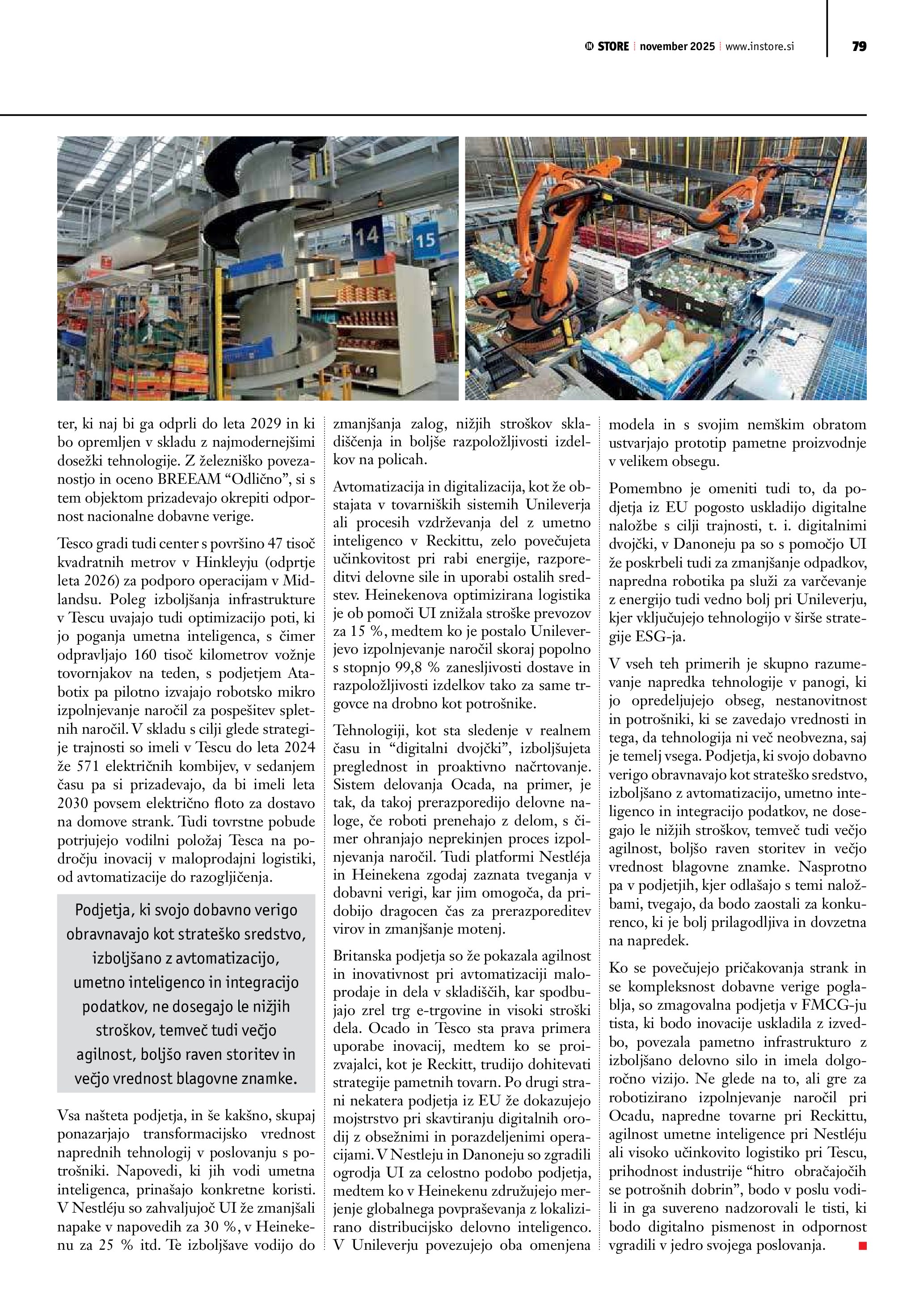 IN STORE | november 2025 | www.instore.si 79

14 15

ter, ki naj bi ga odprli do leta 2029 in ki bo opremljen v skladu z najmodernejšimi dosežki tehnologije. Z železniško povezanostjo in oceno BREEAM “Odlično”, si s tem objektom prizadevajo okrepiti odpornost nacionalne dobavne verige.

Tesco gradi tudi center s površino 47 tisoč kvadratnih metrov v Hinkleyju (odprtje leta 2026) za podporo operacijam v Midlandsu. Poleg izboljšanja infrastrukture v Tescu uvajajo tudi optimizacijo poti, ki jo poganja umetna inteligenca, s čimer odpravljajo 160 tisoč kilometrov vožnje tovornjakov na teden, s podjetjem Atabotix pa pilotno izvajajo robotsko mikro izpolnjevanje naročil za pospešitev spletnih naročil. V skladu s cilji glede strategije trajnosti so imeli v Tescu do leta 2024 že 571 električnih kombijev, v sedanjem času pa si prizadevajo, da bi imeli leta 2030 povsem električno floto za dostavo na domove strank. Tudi tovrstne pobude potrjujejo vodilni položaj Tesca na področju inovacij v maloprodajni logistiki, od avtomatizacije do razogljičenja.

Podjetja, ki svojo dobavno verigo obravnavajo kot strateško sredstvo, izboljšano z avtomatizacijo, umetno inteligenco in integracijo podatkov, ne dosegajo le nižjih stroškov, temveč tudi večjo agilnost, boljšo raven storitev in večjo vrednost blagovne znamke.

Vsa našteta podjetja, in še kakšno, skupaj ponazarjajo transformacijsko vrednost naprednih tehnologij v poslovanju s potrošniki. Napovedi, ki jih vodi umetna inteligenca, prinašajo konkretne koristi. V Nestléju so zahvaljujoč UI že zmanjšali napake v napovedih za 30 %, v Heinekenu za 25 % itd. Te izboljšave vodijo do zmanjšanja zalog, nižjih stroškov skladiščenja in boljše razpoložljivosti izdelkov na policah.

Avtomatizacija in digitalizacija, kot že obstajata v tovarniških sistemih Unileverja ali procesih vzdrževanja del z umetno inteligenco v Reckittu, zelo povečujeta učinkovitost pri rabi energije, razporeditvi delovne sile in uporabi ostalih sredstev. Heinekenova optimizirana logistika je ob pomoči UI znižala stroške prevozov za 15 %, medtem ko je postalo Unileverjevo izpolnjevanje naročil skoraj popolno s stopnjo 99,8 % zanesljivosti dostave in razpoložljivosti izdelkov tako za same trgovce na drobno kot potrošnike.

Tehnologiji, kot sta sledenje v realnem času in “digitalni dvojčki”, izboljšujeta preglednost in proaktivno načrtovanje. Sistem delovanja Ocada, na primer, je tak, da takoj prerazporedijo delovne naloge, če roboti prenehajo z delom, s čimer ohranjajo neprekinjen proces izpolnjevanja naročil. Tudi platformi Nestléja in Heinekena zgodaj zaznata tveganja v dobavni verigi, kar jim omogoča, da pridobijo dragocen čas za prerazporeditev virov in zmanjšanje motenj.

Britanska podjetja so že pokazala agilnost in inovativnost pri avtomatizaciji maloprodaje in dela v skladiščih, kar spodbujajo zrel trg e-trgovine in visoki stroški dela. Ocado in Tesco sta prava primera uporabe inovacij, medtem ko se proizvajalci, kot je Reckitt, trudijo dohitevati strategije pametnih tovarn. Po drugi strani nekatera podjetja iz EU že dokazujejo mojstrstvo pri skavtiranju digitalnih orodij z obsežnimi in porazdeljenimi operacijami. V Nestleju in Danoneju so zgradili ogrodja UI za celostno podobo podjetja, medtem ko v Heinekenu združujejo merjenje globalnega povpraševanja z lokalizirano distribucijsko delovno inteligenco. V Unileverju povezujejo oba omenjena modela in s svojim nemškim obratom ustvarjajo prototip pametne proizvodnje v velikem obsegu.

Pomembno je omeniti tudi to, da podjetja iz EU pogosto uskladijo digitalne naložbe s cilji trajnosti, t. i. digitalnimi dvojčki, v Danoneju pa so s pomočjo UI že poskrbeli tudi za zmanjšanje odpadkov, napredna robotika pa služi za varčevanje z energijo tudi vedno bolj pri Unileverju, kjer vključujejo tehnologijo v širše strategije ESG-ja.

V vseh teh primerih je skupno razumevanje napredka tehnologije v panogi, ki jo opredeljujejo obseg, nestanovitnost in potrošniki, ki se zavedajo vrednosti in tega, da tehnologija ni več neobvezna, saj je temelj vsega. Podjetja, ki svojo dobavno verigo obravnavajo kot strateško sredstvo, izboljšano z avtomatizacijo, umetno inteligenco in integracijo podatkov, ne dosegajo le nižjih stroškov, temveč tudi večjo agilnost, boljšo raven storitev in večjo vrednost blagovne znamke. Nasprotno pa v podjetjih, kjer odlašajo s temi naložbami, tvegajo, da bodo zaostali za konkurenco, ki je bolj prilagodljiva in dovzetna na napredek.

Ko se povečujejo pričakovanja strank in se kompleksnost dobavne verige poglablja, so zmagovalna podjetja v FMCG-ju tista, ki bodo inovacije uskladila z izvedbo, povezala pametno infrastrukturo z izboljšano delovno silo in imela dolgoročno vizijo. Ne glede na to, ali gre za robotizirano izpolnjevanje naročil pri Ocadu, napredne tovarne pri Reckittu, agilnost umetne inteligence pri Nestléju ali visoko učinkovito logistiko pri Tescu, prihodnost industrije “hitro obračajočih se potrošnih dobrin”, bodo v poslu vodili in ga suvereno nadzorovali le tisti, ki bodo digitalno pismenost in odpornost vgradili v jedro svojega poslovanja.